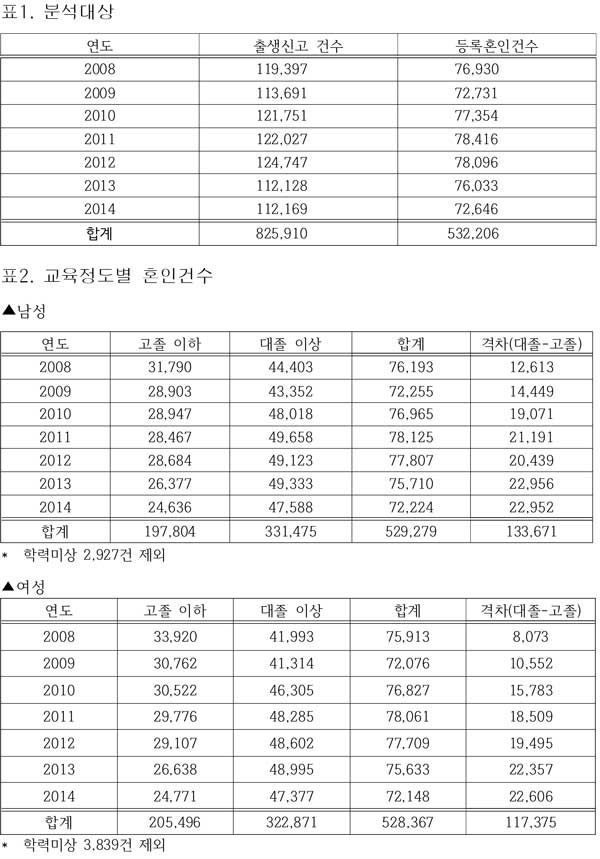 표1. 분석대상

| 연도 | 출생신고 건수 | 등록혼인건수 |
|---|---|---|
| 2008 | 119,397 | 76,930 |
| 2009 | 113,691 | 72,731 |
| 2010 | 121,751 | 77,354 |
| 2011 | 122,027 | 78,416 |
| 2012 | 124,747 | 78,096 |
| 2013 | 112,128 | 76,033 |
| 2014 | 112,169 | 72,646 |
| 합계 | 825,910 | 532,206 |

표2. 교육정도별 혼인건수

▲남성

| 연도 | 고졸 이하 | 대졸 이상 | 합계 | 격차(대졸-고졸) |
|---|---|---|---|---|
| 2008 | 31,790 | 44,403 | 76,193 | 12,613 |
| 2009 | 28,903 | 43,352 | 72,255 | 14,449 |
| 2010 | 28,947 | 48,018 | 76,965 | 19,071 |
| 2011 | 28,467 | 49,658 | 78,125 | 21,191 |
| 2012 | 28,684 | 49,123 | 77,807 | 20,439 |
| 2013 | 26,377 | 49,333 | 75,710 | 22,956 |
| 2014 | 24,636 | 47,588 | 72,224 | 22,952 |
| 합계 | 197,804 | 331,475 | 529,279 | 133,671 |

* 학력미상 2,927건 제외

▲여성

| 연도 | 고졸 이하 | 대졸 이상 | 합계 | 격차(대졸-고졸) |
|---|---|---|---|---|
| 2008 | 33,920 | 41,993 | 75,913 | 8,073 |
| 2009 | 30,762 | 41,314 | 72,076 | 10,552 |
| 2010 | 30,522 | 46,305 | 76,827 | 15,783 |
| 2011 | 29,776 | 48,285 | 78,061 | 18,509 |
| 2012 | 29,107 | 48,602 | 77,709 | 19,495 |
| 2013 | 26,638 | 48,995 | 75,633 | 22,357 |
| 2014 | 24,771 | 47,377 | 72,148 | 22,606 |
| 합계 | 205,496 | 322,871 | 528,367 | 117,375 |

* 학력미상 3,839건 제외